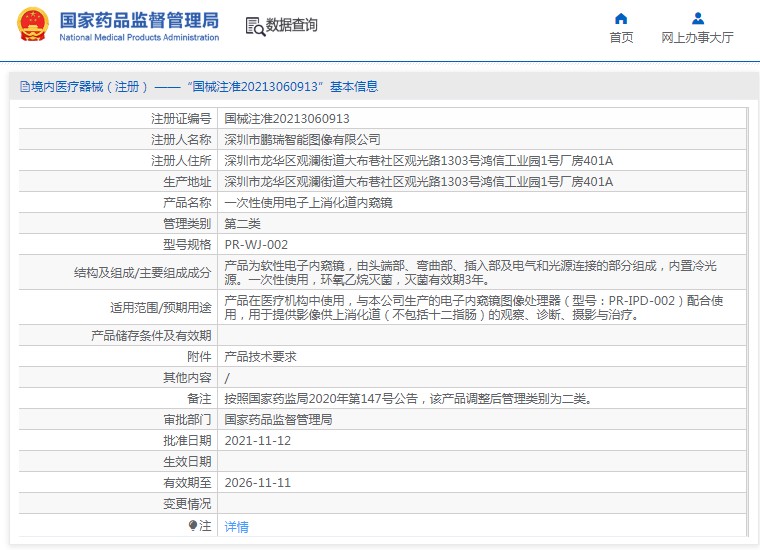 国家药品监督管理局
National Medical Products Administration

数据查询

首页

网上办事大厅

境内医疗器械（注册）——“国械注准20213060913”基本信息

| 注册证编号 | 国械注准20213060913 |
|---|---|
| 注册人名称 | 深圳市鹏瑞智能图像有限公司 |
| 注册人住所 | 深圳市龙华区观澜街道大布巷社区观光路1303号鸿信工业园1号厂房401A |
| 生产地址 | 深圳市龙华区观澜街道大布巷社区观光路1303号鸿信工业园1号厂房401A |
| 产品名称 | 一次性使用电子上消化道内窥镜 |
| 管理类别 | 第二类 |
| 型号规格 | PR-WJ-002 |
| 结构及组成/主要组成成分 | 产品为软性电子内窥镜，由头端部、弯曲部、插入部及电气和光源连接的部分组成，内置冷光源。一次性使用，环氧乙烷灭菌，灭菌有效期3年。 |
| 适用范围/预期用途 | 产品在医疗机构中使用，与本公司生产的电子内窥镜图像处理器（型号：PR-IPD-002）配合使用，用于提供影像供上消化道（不包括十二指肠）的观察、诊断、摄影与治疗。 |
| 产品储存条件及有效期 | |
| 附件 | 产品技术要求 |
| 其他内容 | / |
| 备注 | 按照国家药监局2020年第147号公告，该产品调整后管理类别为二类。 |
| 审批部门 | 国家药品监督管理局 |
| 批准日期 | 2021-11-12 |
| 生效日期 | |
| 有效期至 | 2026-11-11 |
| 变更情况 | |
| 注 | 详情 |